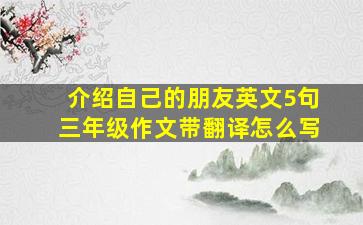 介绍自己的朋友英文5句
三年级作文带翻译怎么写